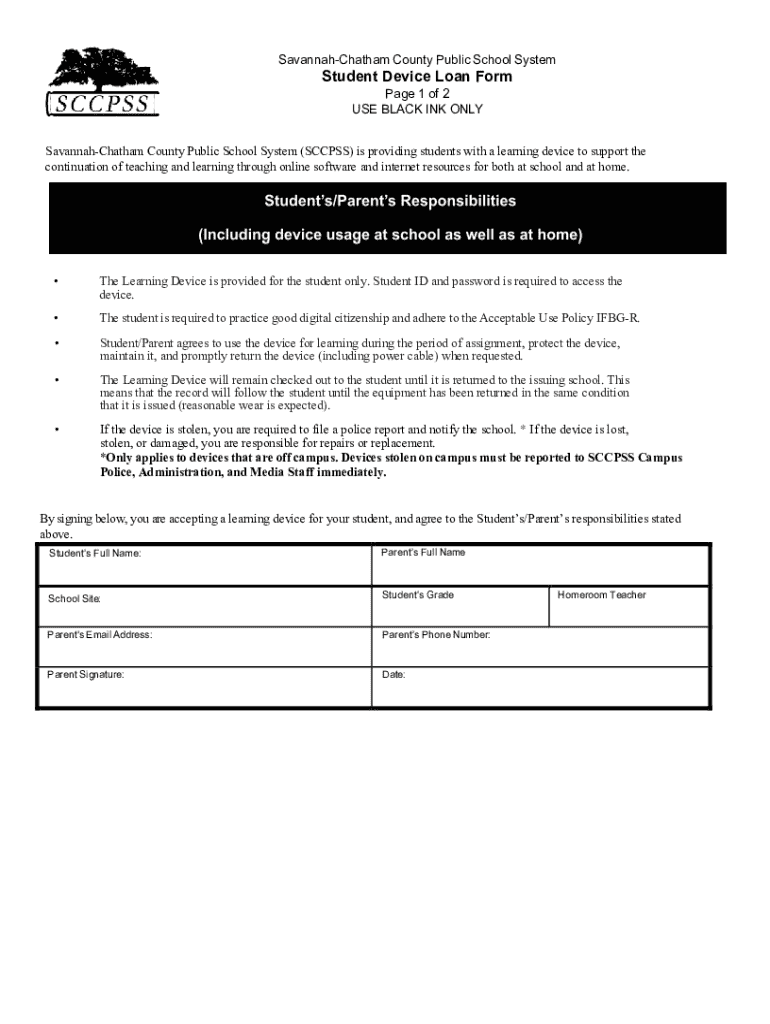 SCCPSS

Savannah-Chatham County Public School System
Student Device Loan Form
Page 1 of 2
USE BLACK INK ONLY

Savannah-Chatham County Public School System (SCCPSS) is providing students with a learning device to support the continuation of teaching and learning through online software and internet resources for both at school and at home.

Student's/Parent's Responsibilities
(Including device usage at school as well as at home)

• The Learning Device is provided for the student only. Student ID and password is required to access the device.

• The student is required to practice good digital citizenship and adhere to the Acceptable Use Policy IFBG-R.

• Student/Parent agrees to use the device for learning during the period of assignment, protect the device, maintain it, and promptly return the device (including power cable) when requested.

• The Learning Device will remain checked out to the student until it is returned to the issuing school. This means that the record will follow the student until the equipment has been returned in the same condition that it is issued (reasonable wear is expected).

• If the device is stolen, you are required to file a police report and notify the school. * If the device is lost, stolen, or damaged, you are responsible for repairs or replacement.
*Only applies to devices that are off campus. Devices stolen on campus must be reported to SCCPSS Campus Police, Administration, and Media Staff immediately.

By signing below, you are accepting a learning device for your student, and agree to the Student's/Parent's responsibilities stated above.

| Student's Full Name: | Parent's Full Name | |
|---|---|---|
| School Site: | Student's Grade | Homeroom Teacher |
| Parent's Email Address: | Parent's Phone Number: | |
| Parent Signature: | Date: | |